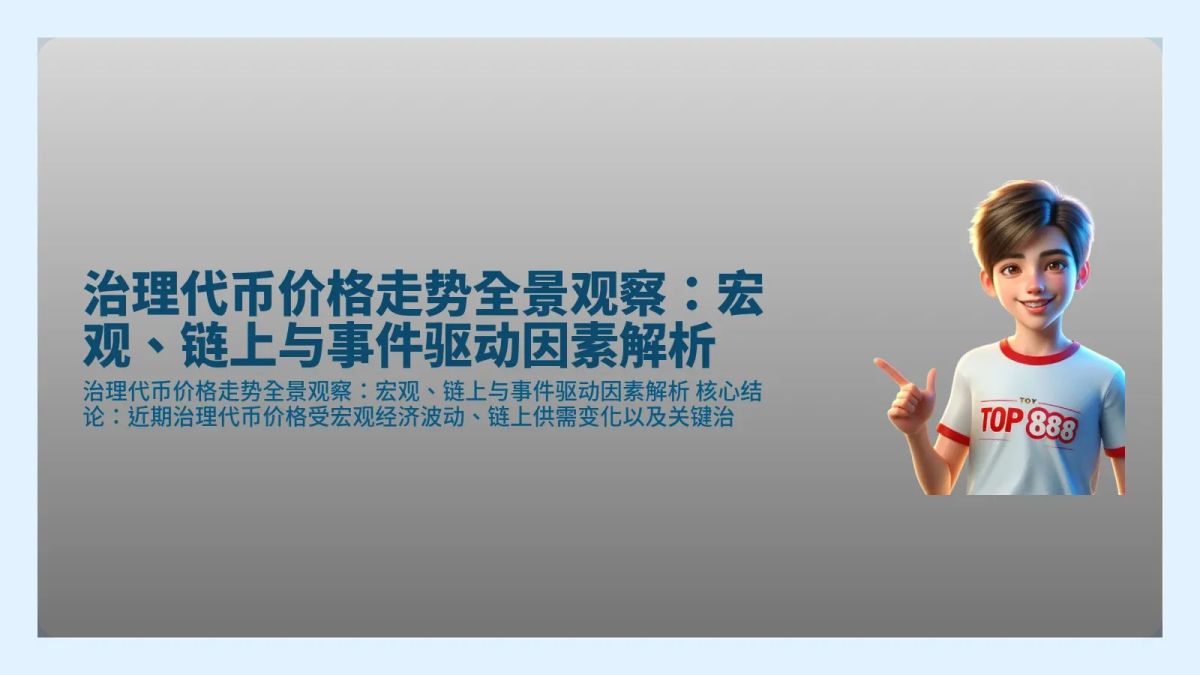 治理代币价格走势全景观察：宏观、链上与事件驱动因素解析

治理代币价格走势全景观察：宏观、链上与事件驱动因素解析 核心结论：近期治理代币价格受宏观经济波动、链上供需变化以及关键治

TOY
TOP888